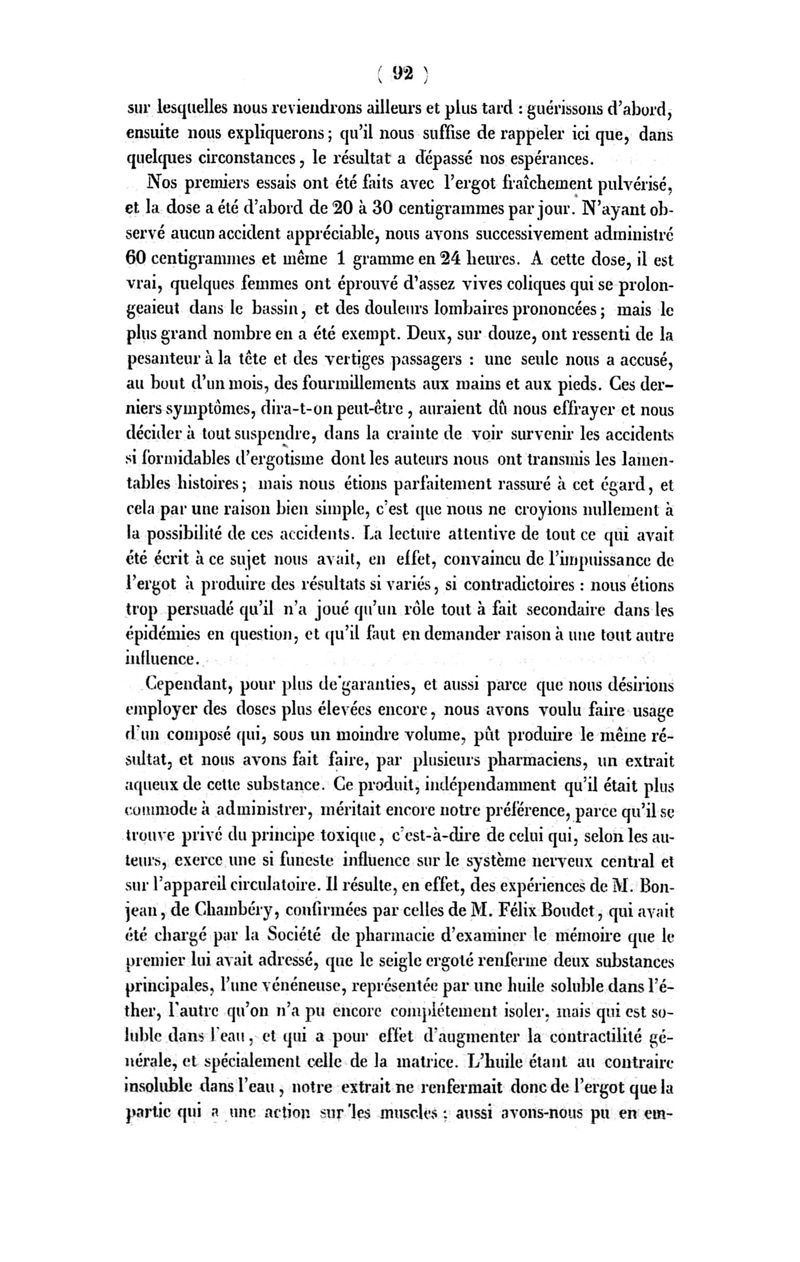 ( 92 )

sur lesquelles nous reviendrons ailleurs et plus tard : guérissons d'abord, ensuite nous expliquerons ; qu'il nous suffise de rappeler ici que, dans quelques circonstances, le résultat a dépassé nos espérances.

Nos premiers essais ont été faits avec l'ergot fraîchement pulvérisé, et la dose a été d'abord de 20 à 30 centigrammes par jour. N'ayant observé aucun accident appréciable, nous avons successivement administré 60 centigrammes et même 1 gramme en 24 heures. A cette dose, il est vrai, quelques femmes ont éprouvé d'assez vives coliques qui se prolongeaient dans le bassin, et des douleurs lombaires prononcées ; mais le plus grand nombre en a été exempt. Deux, sur douze, ont ressenti de la pesanteur à la tête et des vertiges passagers : une seule nous a accusé, au bout d'un mois, des fourmillements aux mains et aux pieds. Ces derniers symptômes, dira-t-on peut-être, auraient dû nous effrayer et nous décider à tout suspendre, dans la crainte de voir survenir les accidents si formidables d'ergotisme dont les auteurs nous ont transmis les lamentables histoires ; mais nous étions parfaitement rassuré à cet égard, et cela par une raison bien simple, c'est que nous ne croyions nullement à la possibilité de ces accidents. La lecture attentive de tout ce qui avait été écrit à ce sujet nous avait, en effet, convaincu de l'impuissance de l'ergot à produire des résultats si variés, si contradictoires : nous étions trop persuadé qu'il n'a joué qu'un rôle tout à fait secondaire dans les épidémies en question, et qu'il faut en demander raison à une tout autre influence.

Cependant, pour plus de garanties, et aussi parce que nous désirions employer des doses plus élevées encore, nous avons voulu faire usage d'un composé qui, sous un moindre volume, pût produire le même résultat, et nous avons fait faire, par plusieurs pharmaciens, un extrait aqueux de cette substance. Ce produit, indépendamment qu'il était plus commode à administrer, méritait encore notre préférence, parce qu'il se trouve privé du principe toxique, c'est-à-dire de celui qui, selon les auteurs, exerce une si funeste influence sur le système nerveux central et sur l'appareil circulatoire. Il résulte, en effet, des expériences de M. Bonjean, de Chambéry, confirmées par celles de M. Félix Boudet, qui avait été chargé par la Société de pharmacie d'examiner le mémoire que le premier lui avait adressé, que le seigle ergoté renferme deux substances principales, l'une vénéneuse, représentée par une huile soluble dans l'éther, l'autre qu'on n'a pu encore complétement isoler, mais qui est soluble dans l'eau, et qui a pour effet d'augmenter la contractilité générale, et spécialement celle de la matrice. L'huile étant au contraire insoluble dans l'eau, notre extrait ne renfermait donc de l'ergot que la partie qui a une action sur les muscles ; aussi avons-nous pu en em-